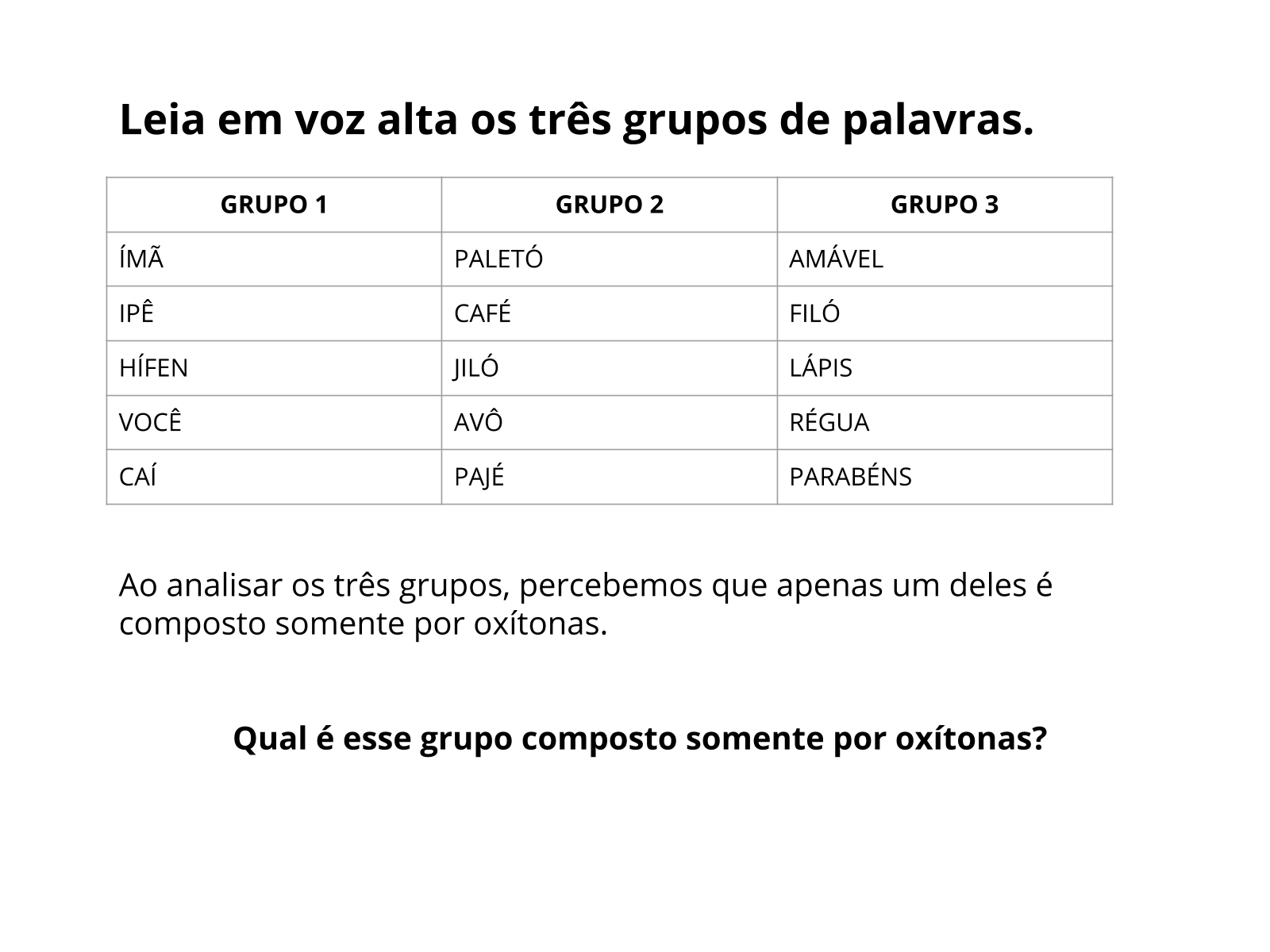 Leia em voz alta os três grupos de palavras.

| GRUPO 1 | GRUPO 2 | GRUPO 3 |
|---|---|---|
| ÍMÃ | PALETÓ | AMÁVEL |
| IPÊ | CAFÉ | FILÓ |
| HÍFEN | JILÓ | LÁPIS |
| VOCÊ | AVÔ | RÉGUA |
| CAÍ | PAJÉ | PARABÉNS |

Ao analisar os três grupos, percebemos que apenas um deles é composto somente por oxítonas.

Qual é esse grupo composto somente por oxítonas?